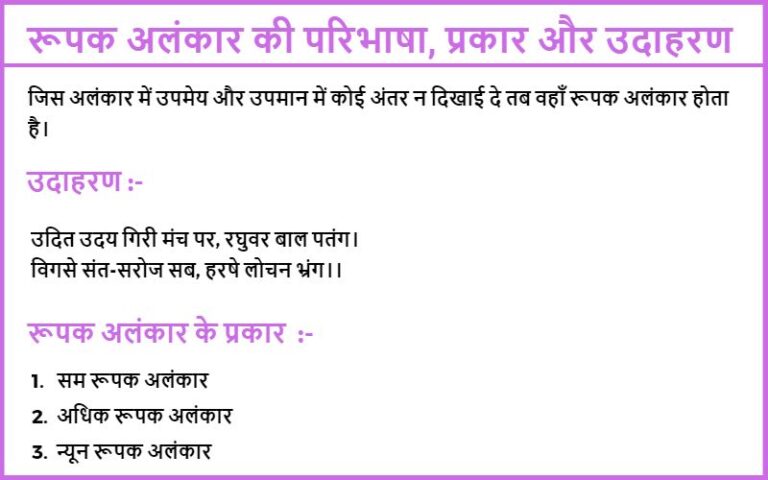 रूपक अलंकार की परिभाषा, प्रकार और उदाहरण

जिस अलंकार में उपमेय और उपमान में कोई अंतर न दिखाई दे तब वहाँ रूपक अलंकार होता है।

उदाहरण :-

उदित उदय गिरी मंच पर, रघुवर बाल पतंग।
विगसे संत-सरोज सब, हरषे लोचन भ्रंग।।

रूपक अलंकार के प्रकार :-

1. सम रूपक अलंकार
2. अधिक रूपक अलंकार
3. न्यून रूपक अलंकार